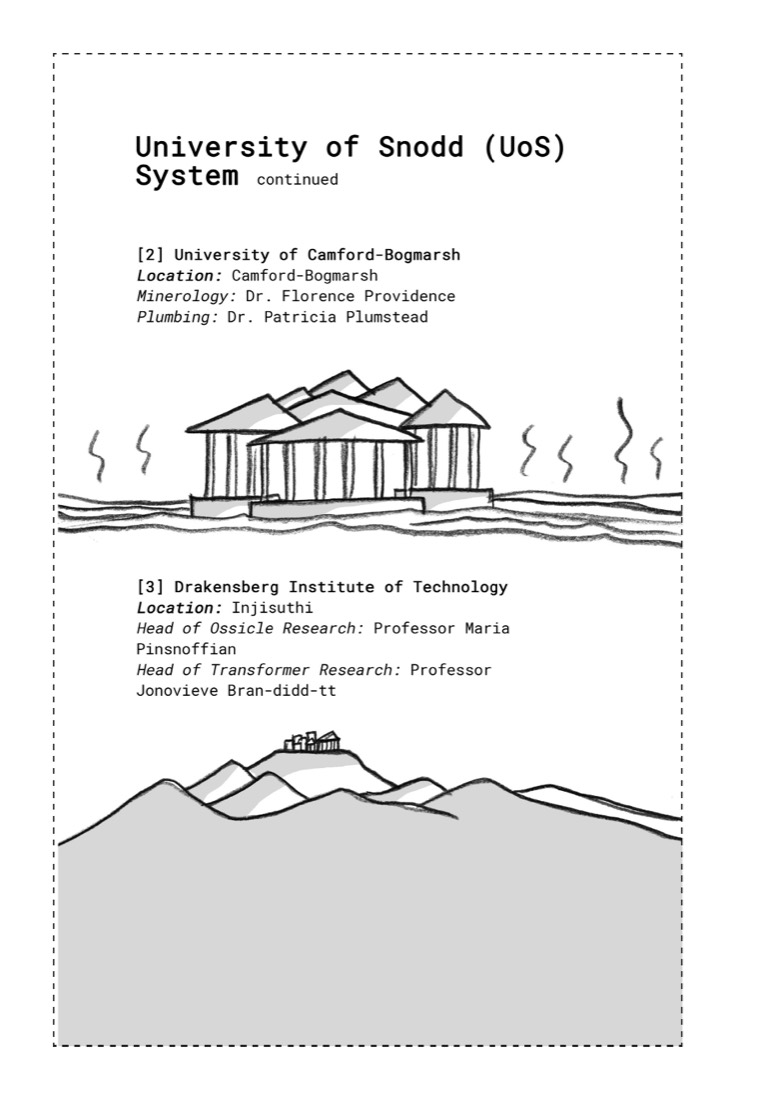 University of Snodd (UoS) System continued

[2] University of Camford-Bogmarsh
Location: Camford-Bogmarsh
Minerology: Dr. Florence Providence
Plumbing: Dr. Patricia Plumstead

[3] Drakensberg Institute of Technology
Location: Injisuthi
Head of Ossicle Research: Professor Maria Pinsnoffian
Head of Transformer Research: Professor Jonovieve Bran-didd-tt